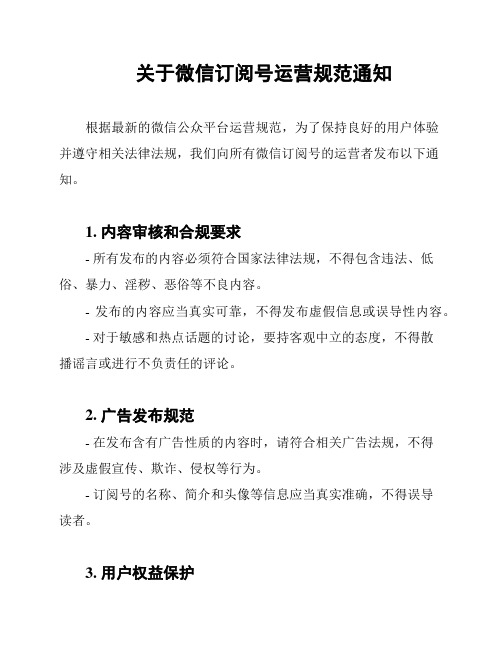 关于微信订阅号运营规范通知

根据最新的微信公众平台运营规范，为了保持良好的用户体验并遵守相关法律法规，我们向所有微信订阅号的运营者发布以下通知。

1. 内容审核和合规要求

- 所有发布的内容必须符合国家法律法规，不得包含违法、低俗、暴力、淫秽、恶俗等不良内容。

- 发布的内容应当真实可靠，不得发布虚假信息或误导性内容。

- 对于敏感和热点话题的讨论，要持客观中立的态度，不得散播谣言或进行不负责任的评论。

2. 广告发布规范

- 在发布含有广告性质的内容时，请符合相关广告法规，不得涉及虚假宣传、欺诈、侵权等行为。

- 订阅号的名称、简介和头像等信息应当真实准确，不得误导读者。

3. 用户权益保护